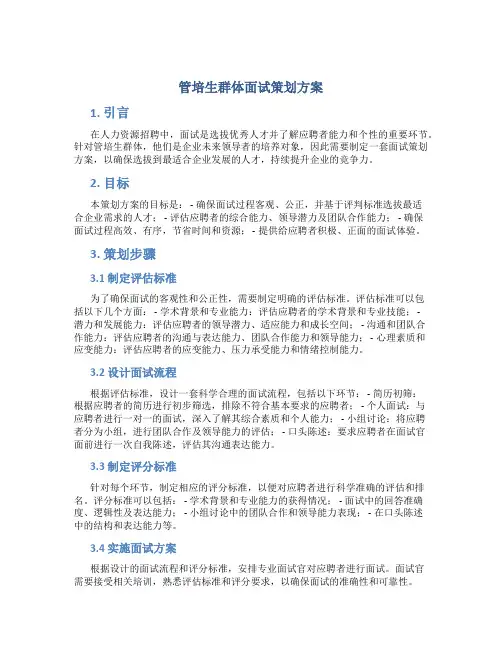 管培生群体面试策划方案

1. 引言

在人力资源招聘中，面试是选拔优秀人才并了解应聘者能力和个性的重要环节。针对管培生群体，他们是企业未来领导者的培养对象，因此需要制定一套面试策划方案，以确保选拔到最适合企业发展的人才，持续提升企业的竞争力。

2. 目标

本策划方案的目标是：- 确保面试过程客观、公正，并基于评判标准选拔最适合企业需求的人才；- 评估应聘者的综合能力、领导潜力及团队合作能力；- 确保面试过程高效、有序，节省时间和资源；- 提供给应聘者积极、正面的面试体验。

3. 策划步骤

3.1 制定评估标准

为了确保面试的客观性和公正性，需要制定明确的评估标准。评估标准可以包括以下几个方面：- 学术背景和专业能力：评估应聘者的学术背景和专业技能；- 潜力和发展能力：评估应聘者的领导潜力、适应能力和成长空间；- 沟通和团队合作能力：评估应聘者的沟通与表达能力、团队合作能力和领导能力；- 心理素质和应变能力：评估应聘者的应变能力、压力承受能力和情绪控制能力。

3.2 设计面试流程

根据评估标准，设计一套科学合理的面试流程，包括以下环节：- 简历初筛：根据应聘者的简历进行初步筛选，排除不符合基本要求的应聘者；- 个人面试：与应聘者进行一对一的面试，深入了解其综合素质和个人能力；- 小组讨论：将应聘者分为小组，进行团队合作及领导能力的评估；- 口头陈述：要求应聘者在面试官面前进行一次自我陈述，评估其沟通表达能力。

3.3 制定评分标准

针对每个环节，制定相应的评分标准，以便对应聘者进行科学准确的评估和排名。评分标准可以包括：- 学术背景和专业能力的获得情况；- 面试中的回答准确度、逻辑性及表达能力；- 小组讨论中的团队合作和领导能力表现；- 在口头陈述中的结构和表达能力等。

3.4 实施面试方案

根据设计的面试流程和评分标准，安排专业面试官对应聘者进行面试。面试官需要接受相关培训，熟悉评估标准和评分要求，以确保面试的准确性和可靠性。